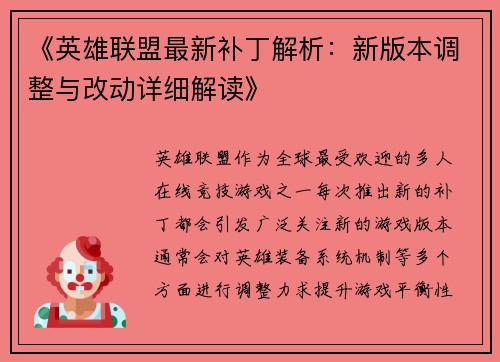 《英雄联盟最新补丁解析：新版本调整与改动详细解读》

英雄联盟作为全球最受欢迎的多人在线竞技游戏之一每次推出新的补丁都会引发广泛关注新的游戏版本通常会对英雄装备系统机制等多个方面进行调整力求提升游戏平衡性